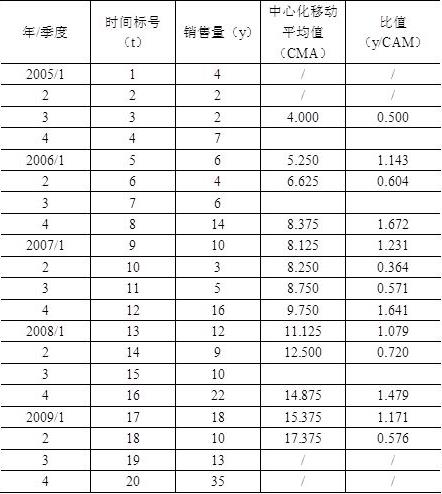 | 年/季度 | 时间标号（t） | 销售量（y） | 中心化移动平均值（CMA） | 比值（y/CAM） |
|---|---|---|---|---|
| 2005/1 | 1 | 4 | / | / |
| 2 | 2 | 2 | / | / |
| 3 | 3 | 2 | 4.000 | 0.500 |
| 4 | 4 | 7 | | |
| 2006/1 | 5 | 6 | 5.250 | 1.143 |
| 2 | 6 | 4 | 6.625 | 0.604 |
| 3 | 7 | 6 | | |
| 4 | 8 | 14 | 8.375 | 1.672 |
| 2007/1 | 9 | 10 | 8.125 | 1.231 |
| 2 | 10 | 3 | 8.250 | 0.364 |
| 3 | 11 | 5 | 8.750 | 0.571 |
| 4 | 12 | 16 | 9.750 | 1.641 |
| 2008/1 | 13 | 12 | 11.125 | 1.079 |
| 2 | 14 | 9 | 12.500 | 0.720 |
| 3 | 15 | 10 | | |
| 4 | 16 | 22 | 14.875 | 1.479 |
| 2009/1 | 17 | 18 | 15.375 | 1.171 |
| 2 | 18 | 10 | 17.375 | 0.576 |
| 3 | 19 | 13 | / | / |
| 4 | 20 | 35 | / | / |